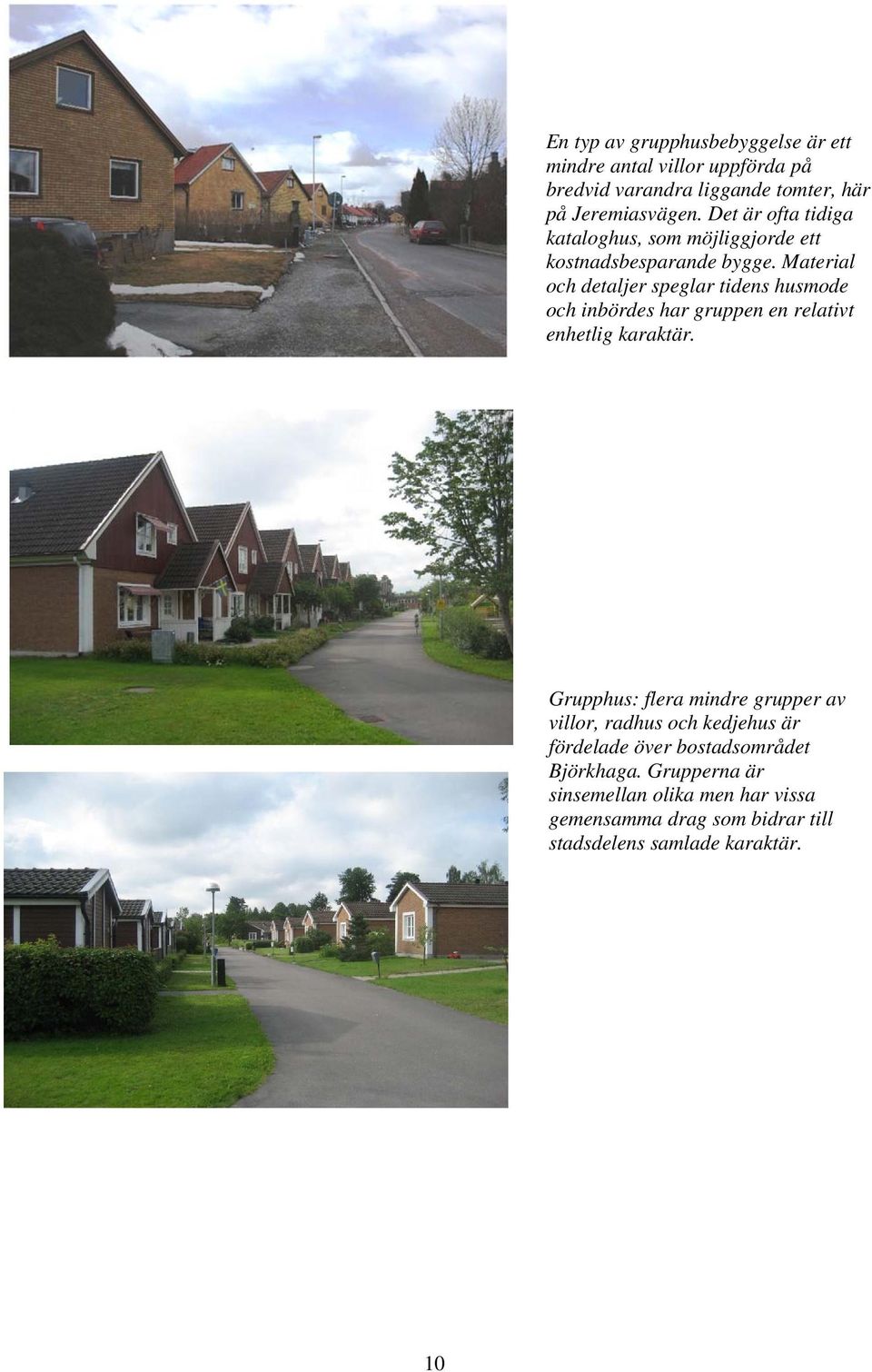 En typ av grupphusbebyggelse är ett mindre antal villor uppförda på bredvid varandra liggande tomter, här på Jeremiasvägen. Det är ofta tidiga kataloghus, som möjliggjorde ett kostnadsbesparande bygge. Material och detaljer speglar tidens husmode och inbördes har gruppen en relativt enhetlig karaktär.

Grupphus: flera mindre grupper av villor, radhus och kedjehus är fördelade över bostadsområdet Björkhaga. Grupperna är sinsemellan olika men har vissa gemensamma drag som bidrar till stadsdelens samlade karaktär.

10